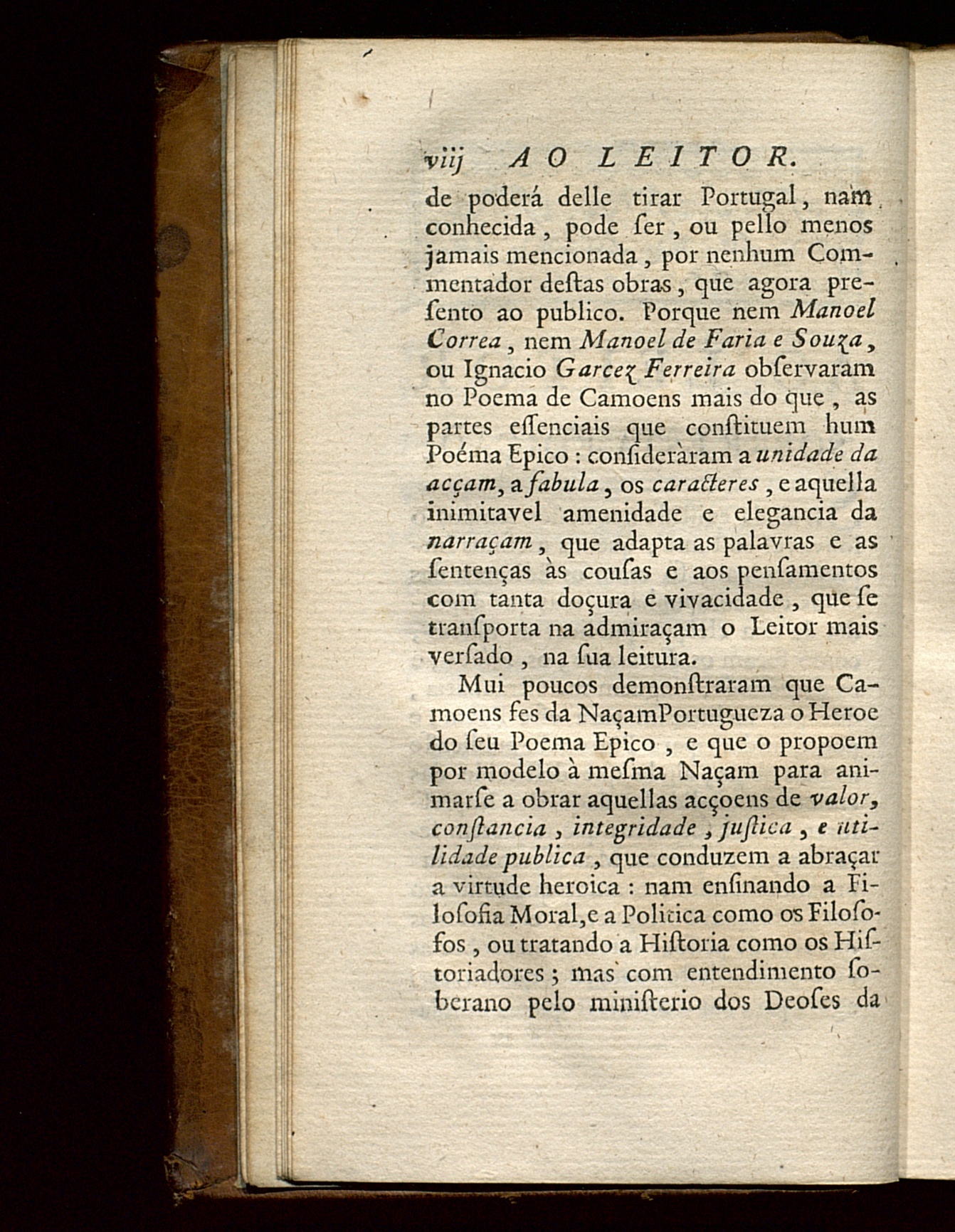 viij AO LEITOR.

de poderá delle tirar Portugal, nam conhecida, pode ſer, ou pello menos jamais mencionada, por nenhum Commentador deſtas obras, que agora preſento ao publico. Porque nem Manoel Correa, nem Manoel de Faria e Souza, ou Ignacio Garcez Ferreira obſervaram no Poema de Camoens mais do que, as partes eſſenciais que conſtituem hum Poéma Epico: conſideràram a unidade da acçam, a fabula, os caracteres, e aquella inimitavel amenidade e elegancia da narraçam, que adapta as palavras e as ſentenças às couſas e aos penſamentos com tanta doçura e vivacidade, que ſe tranſporta na admiraçam o Leitor mais verſado, na ſua leitura.

Mui poucos demonſtraram que Camoens fes da NaçamPortugueza o Heroe do ſeu Poema Epico, e que o propoem por modelo à meſma Naçam para animarſe a obrar aquellas acçoens de valor, conſtancia, integridade, juſtica, e utilidade publica, que conduzem a abraçar a virtude heroica: nam enſinando a Filoſofia Moral, e a Politica como os Filoſofos, ou tratando a Hiſtoria como os Hiſtoriadores; mas com entendimento ſoberano pelo miniſterio dos Deoſes da